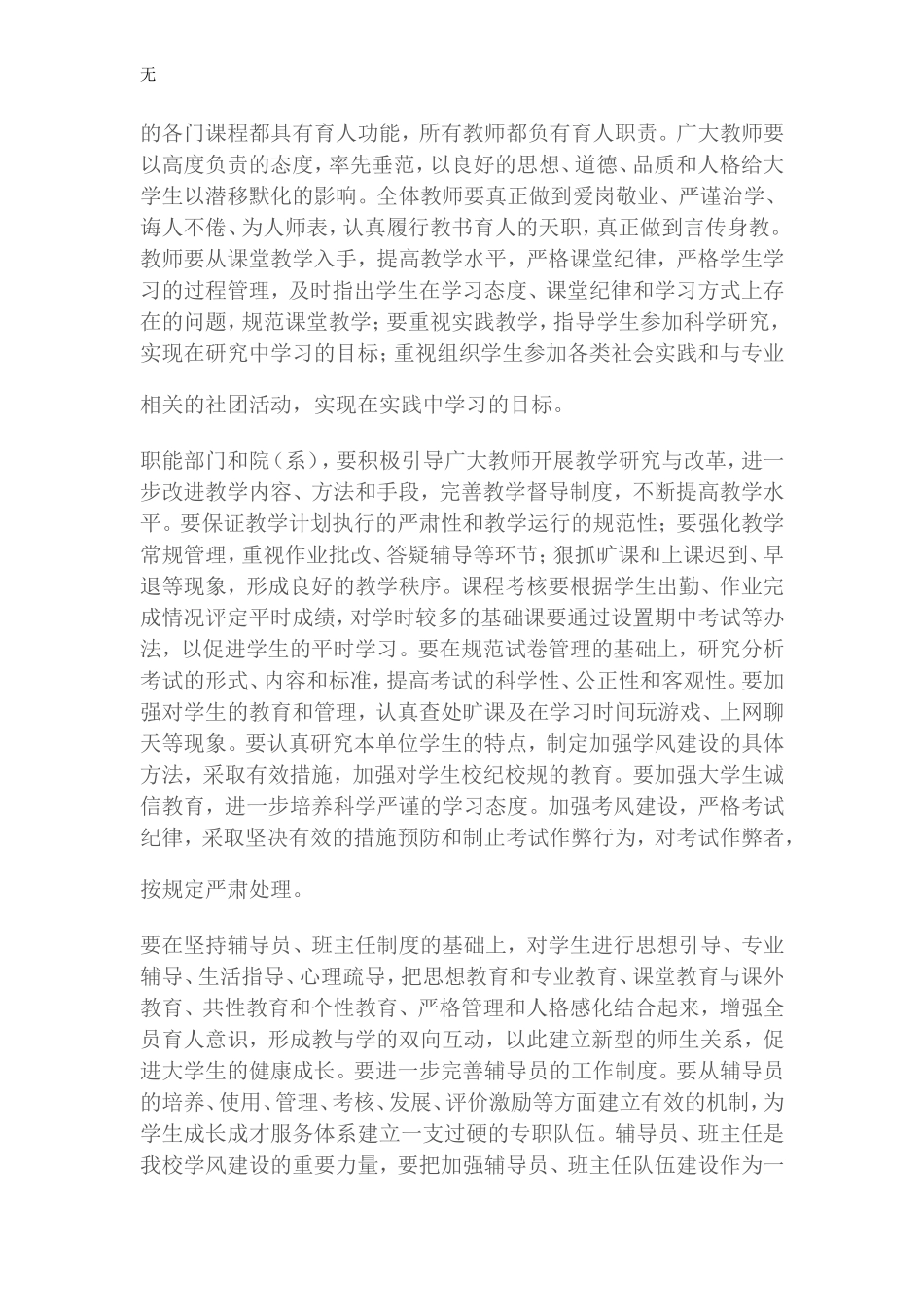 无

的各门课程都具有育人功能，所有教师都负有育人职责。广大教师要以高度负责的态度，率先垂范，以良好的思想、道德、品质和人格给大学生以潜移默化的影响。全体教师要真正做到爱岗敬业、严谨治学、诲人不倦、为人师表，认真履行教书育人的天职，真正做到言传身教。教师要从课堂教学入手，提高教学水平，严格课堂纪律，严格学生学习的过程管理，及时指出学生在学习态度、课堂纪律和学习方式上存在的问题，规范课堂教学；要重视实践教学，指导学生参加科学研究，实现在研究中学习的目标；重视组织学生参加各类社会实践和与专业

相关的社团活动，实现在实践中学习的目标。

职能部门和院（系），要积极引导广大教师开展教学研究与改革，进一步改进教学内容、方法和手段，完善教学督导制度，不断提高教学水平。要保证教学计划执行的严肃性和教学运行的规范性；要强化教学常规管理，重视作业批改、答疑辅导等环节；狠抓旷课和上课迟到、早退等现象，形成良好的教学秩序。课程考核要根据学生出勤、作业完成情况评定平时成绩，对学时较多的基础课要通过设置期中考试等办法，以促进学生的平时学习。要在规范试卷管理的基础上，研究分析考试的形式、内容和标准，提高考试的科学性、公正性和客观性。要加强对学生的教育和管理，认真查处旷课及在学习时间玩游戏、上网聊天等现象。要认真研究本单位学生的特点，制定加强学风建设的具体方法，采取有效措施，加强对学生校纪校规的教育。要加强大学生诚信教育，进一步培养科学严谨的学习态度。加强考风建设，严格考试纪律，采取坚决有效的措施预防和制止考试作弊行为，对考试作弊者，

按规定严肃处理。

要在坚持辅导员、班主任制度的基础上，对学生进行思想引导、专业辅导、生活指导、心理疏导，把思想教育和专业教育、课堂教育与课外教育、共性教育和个性教育、严格管理和人格感化结合起来，增强全员育人意识，形成教与学的双向互动，以此建立新型的师生关系，促进大学生的健康成长。要进一步完善辅导员的工作制度。要从辅导员的培养、使用、管理、考核、发展、评价激励等方面建立有效的机制，为学生成长成才服务体系建立一支过硬的专职队伍。辅导员、班主任是我校学风建设的重要力量，要把加强辅导员、班主任队伍建设作为一